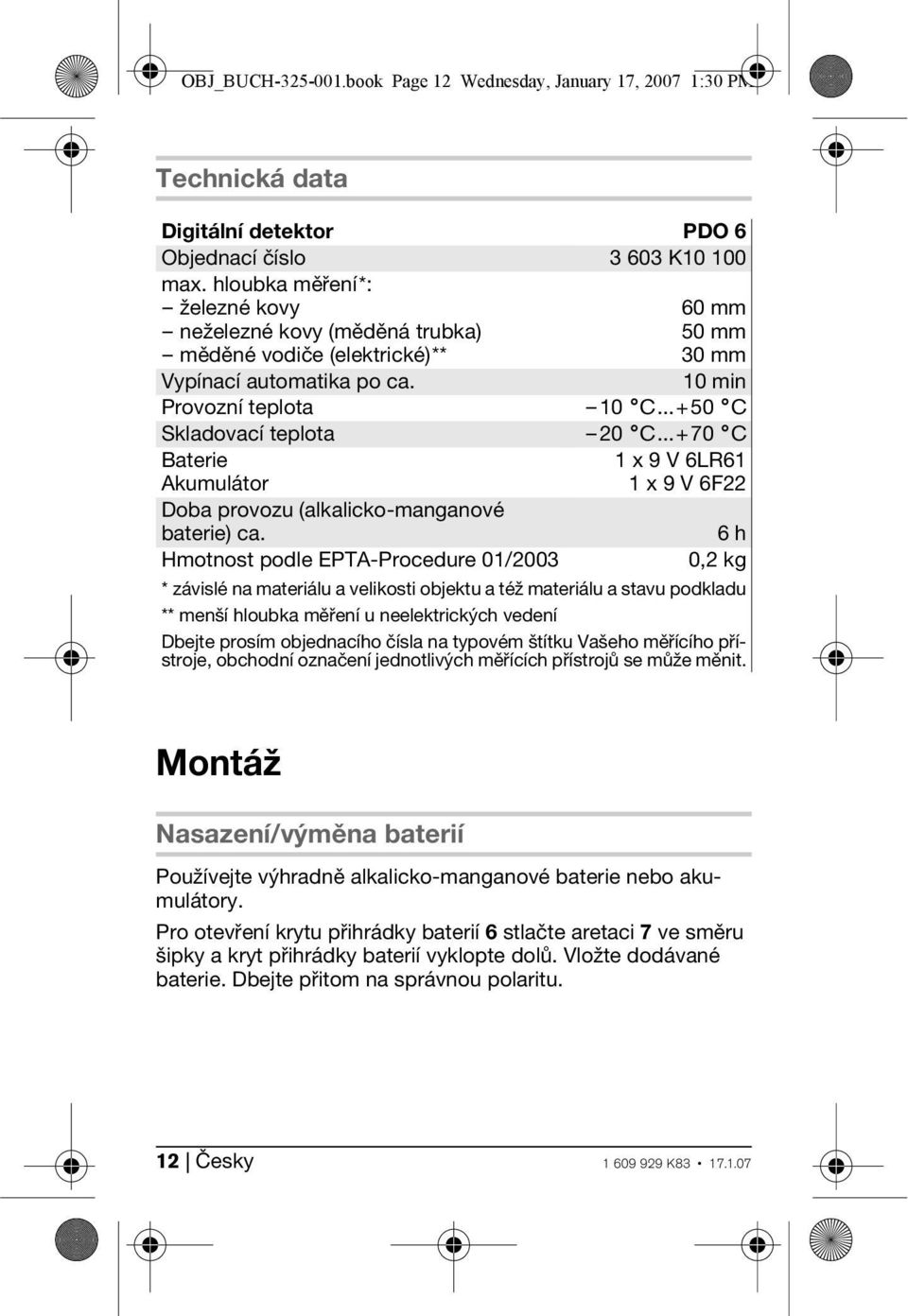 OBJ_BUCH-325-001.book Page 12 Wednesday, January 17, 2007 1:30 PM

Technická data

| Digitální detektor | PDO 6 |
|---|---|
| Objednací číslo | 3 603 K10 100 |
| max. hloubka měření*: | |
| – železné kovy | 60 mm |
| – neželezné kovy (měděná trubka) | 50 mm |
| – měděné vodiče (elektrické)** | 30 mm |
| Vypínací automatika po ca. | 10 min |
| Provozní teplota | –10 °C...+50 °C |
| Skladovací teplota | –20 °C...+70 °C |
| Baterie | 1 x 9 V 6LR61 |
| Akumulátor | 1 x 9 V 6F22 |
| Doba provozu (alkalicko-manganové baterie) ca. | 6 h |
| Hmotnost podle EPTA-Procedure 01/2003 | 0,2 kg |

* závislé na materiálu a velikosti objektu a též materiálu a stavu podkladu

** menší hloubka měření u neelektrických vedení

Dbejte prosím objednacího čísla na typovém štítku Vašeho měřícího přístroje, obchodní označení jednotlivých měřících přístrojů se může měnit.

Montáž

Nasazení/výměna baterií

Používejte výhradně alkalicko-manganové baterie nebo akumulátory.

Pro otevření krytu přihrádky baterií 6 stlačte aretaci 7 ve směru šipky a kryt přihrádky baterií vyklopte dolů. Vložte dodávané baterie. Dbejte přitom na správnou polaritu.

12 | Česky 1 609 929 K83 • 17.1.07